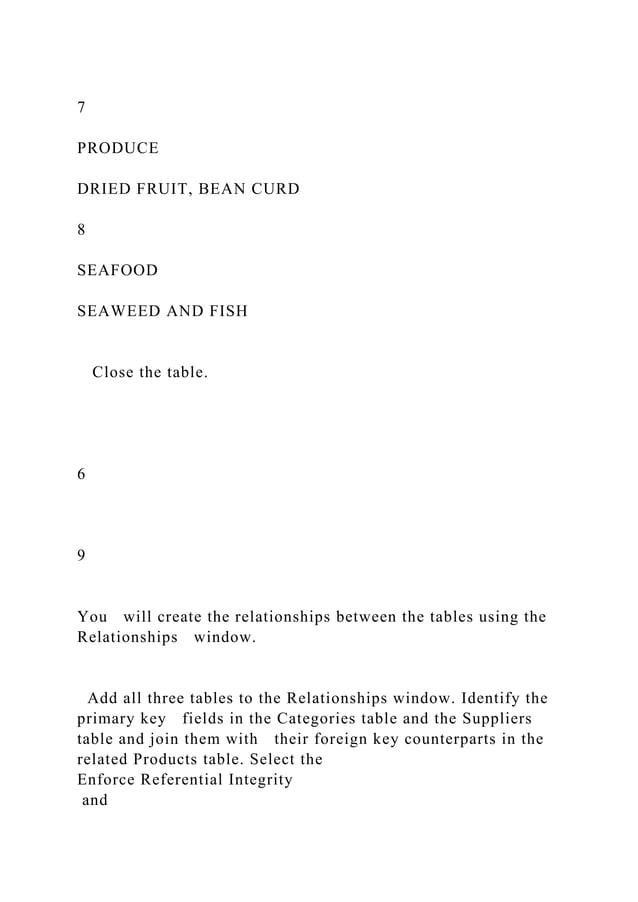 7

PRODUCE

DRIED FRUIT, BEAN CURD

8

SEAFOOD

SEAWEED AND FISH

Close the table.

6

9

You will create the relationships between the tables using the Relationships window.

Add all three tables to the Relationships window. Identify the primary key fields in the Categories table and the Suppliers table and join them with their foreign key counterparts in the related Products table. Select the
Enforce Referential Integrity
and